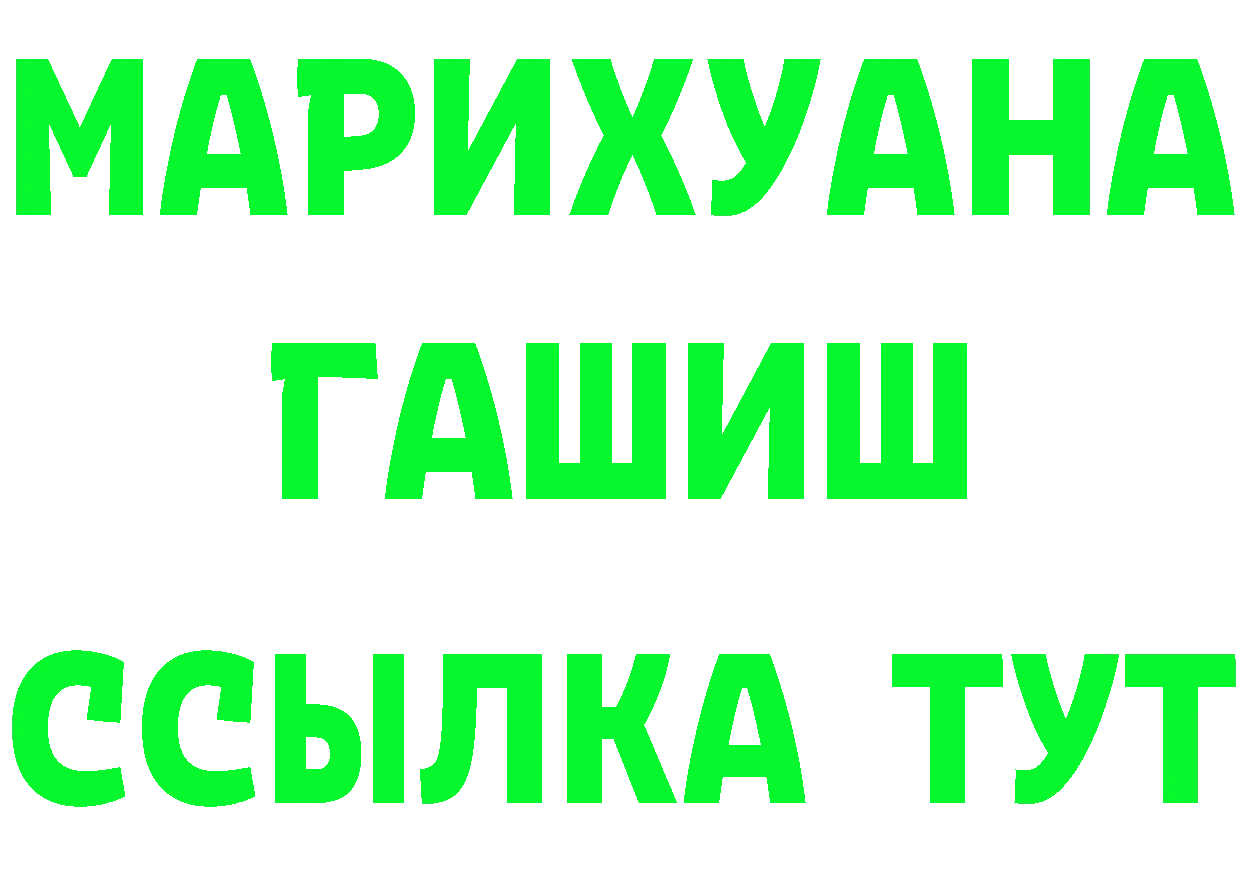 МАРИХУАНА
ГАШИШ
ССЫЛКА ТУТ